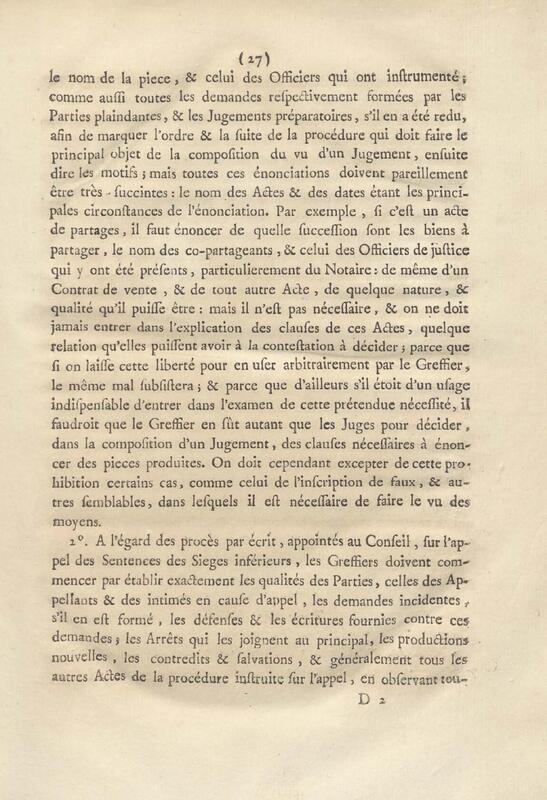 (27)

le nom de la piece, & celui des Officiers qui ont instrumenté; comme aussi toutes les demandes respectivement formées par les Parties plaindantes, & les Jugements préparatoires, s'il en a été redu, afin de marquer l'ordre & la suite de la procédure qui doit faire le principal objet de la composition du vu d'un Jugement, ensuite dire les motifs; mais toutes ces énonciations doivent pareillement être très-succintes: le nom des Actes & des dates étant les principales circonstances de l'énonciation. Par exemple, si c'est un acte de partages, il faut énoncer de quelle succession sont les biens à partager, le nom des co-partageants, & celui des Officiers de justice qui y ont été présents, particulierement du Notaire: de même d'un Contrat de vente, & de tout autre Acte, de quelque nature, & qualité qu'il puisse être: mais il n'est pas nécessaire, & on ne doit jamais entrer dans l'explication des clauses de ces Actes, quelque relation qu'elles puissent avoir à la contestation à décider; parce que si on laisse cette liberté pour en user arbitrairement par le Greffier, le même mal subsistera; & parce que d'ailleurs s'il étoit d'un usage indispensable d'entrer dans l'examen de cette prétendue nécessité, il faudroit que le Greffier en sût autant que les Juges pour décider, dans la composition d'un Jugement, des clauses nécessaires à énoncer des pieces produites. On doit cependant excepter de cette prohibition certains cas, comme celui de l'inscription de faux, & autres semblables, dans lesquels il est nécessaire de faire le vu des moyens.

2°. A l'égard des procès par écrit, appointés au Conseil, sur l'appel des Sentences des Sieges inférieurs, les Greffiers doivent commencer par établir exactement les qualités des Parties, celles des Appellants & des intimés en cause d'appel, les demandes incidentes, s'il en est formé, les défenses & les écritures fournies contre ces demandes; les Arrêts qui les joignent au principal, les productions nouvelles, les contredits & salvations, & généralement tous les autres Actes de la procédure instruite sur l'appel, en observant tou-

D 2